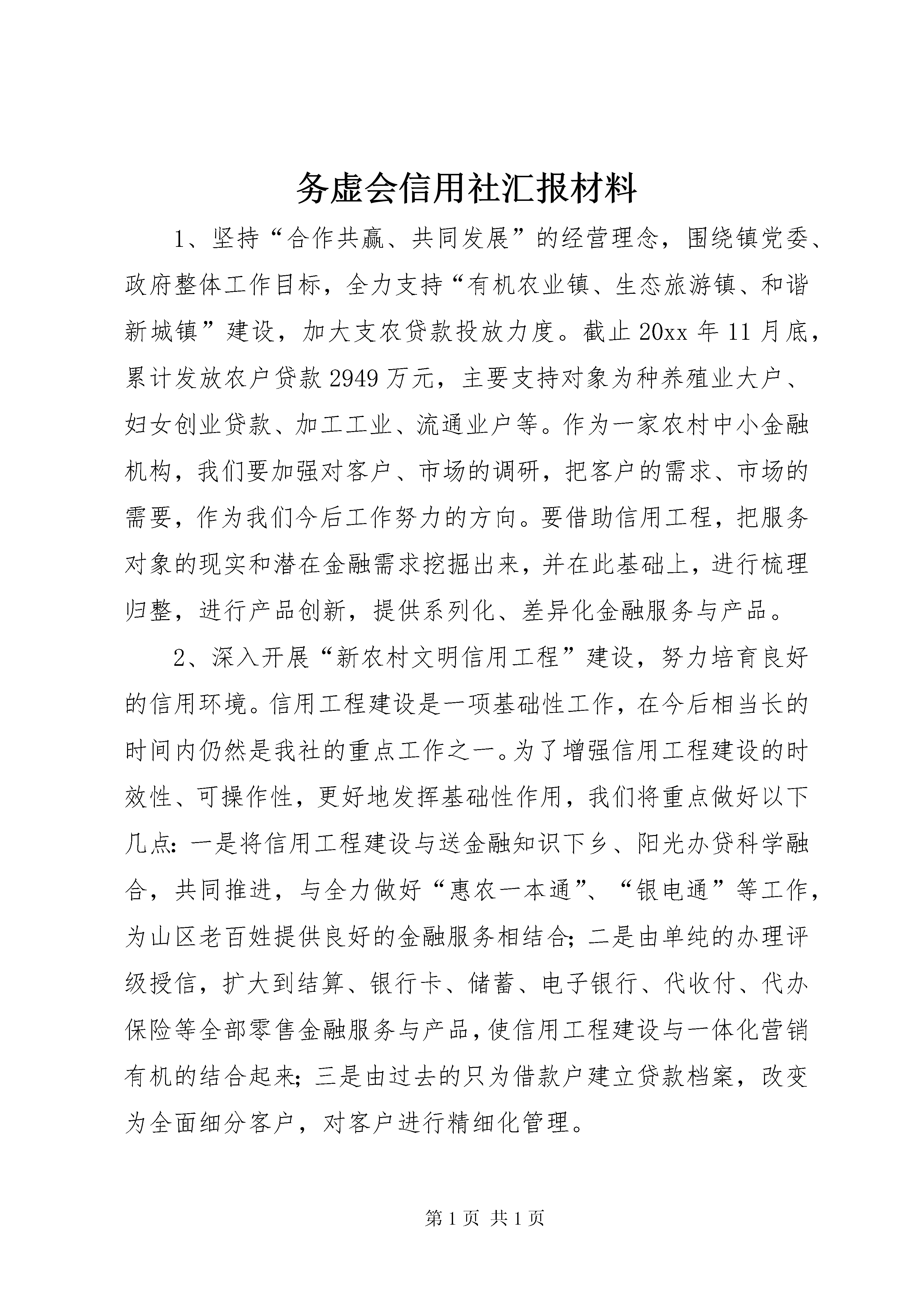 务虚会信用社汇报材料

1、坚持“合作共赢、共同发展”的经营理念，围绕镇党委、政府整体工作目标，全力支持“有机农业镇、生态旅游镇、和谐新城镇”建设，加大支农贷款投放力度。截止20xx年11月底，累计发放农户贷款2949万元，主要支持对象为种养殖业大户、妇女创业贷款、加工工业、流通业户等。作为一家农村中小金融机构，我们要加强对客户、市场的调研，把客户的需求、市场的需要，作为我们今后工作努力的方向。要借助信用工程，把服务对象的现实和潜在金融需求挖掘出来，并在此基础上，进行梳理归整，进行产品创新，提供系列化、差异化金融服务与产品。

2、深入开展“新农村文明信用工程”建设，努力培育良好的信用环境。信用工程建设是一项基础性工作，在今后相当长的时间内仍然是我社的重点工作之一。为了增强信用工程建设的时效性、可操作性，更好地发挥基础性作用，我们将重点做好以下几点：一是将信用工程建设与送金融知识下乡、阳光办贷科学融合，共同推进，与全力做好“惠农一本通”、“银电通”等工作，为山区老百姓提供良好的金融服务相结合；二是由单纯的办理评级授信，扩大到结算、银行卡、储蓄、电子银行、代收付、代办保险等全部零售金融服务与产品，使信用工程建设与一体化营销有机的结合起来；三是由过去的只为借款户建立贷款档案，改变为全面细分客户，对客户进行精细化管理。

第1页 共1页